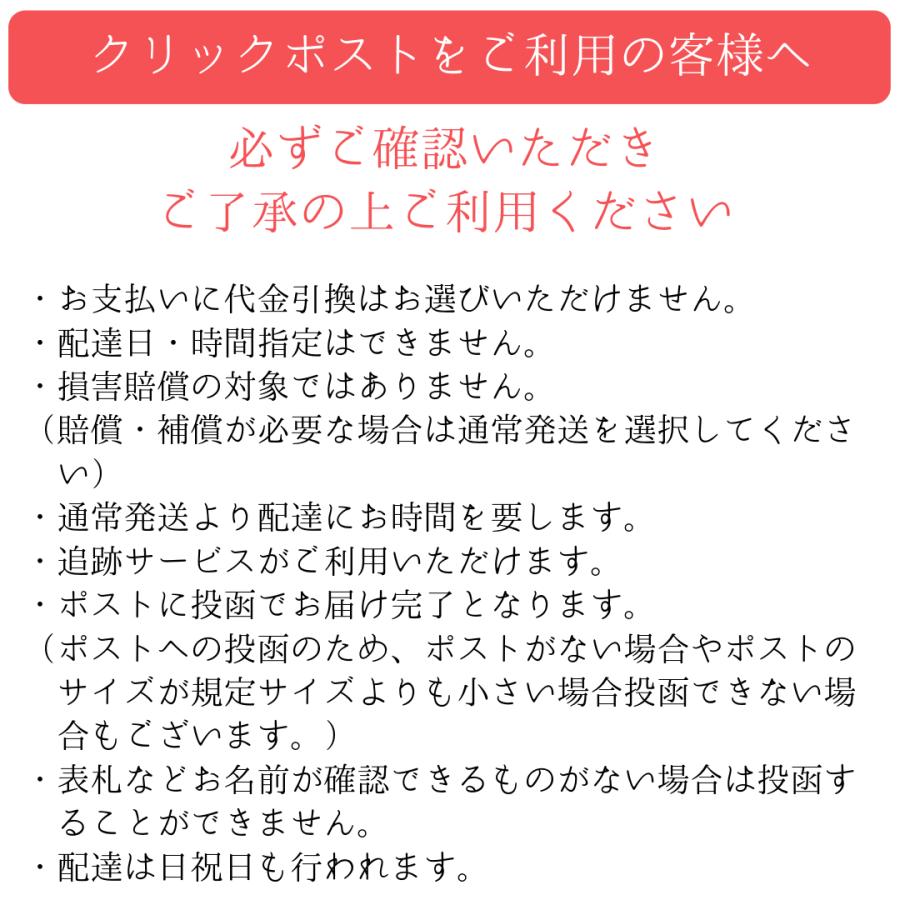 クリックポストをご利用の客様へ

必ずご確認いただき
ご了承の上ご利用ください

・お支払いに代金引換はお選びいただけません。
・配達日・時間指定はできません。
・損害賠償の対象ではありません。
（賠償・補償が必要な場合は通常発送を選択してください）
・通常発送より配達にお時間を要します。
・追跡サービスがご利用いただけます。
・ポストに投函でお届け完了となります。
（ポストへの投函のため、ポストがない場合やポストのサイズが規定サイズよりも小さい場合投函できない場合もございます。）
・表札などお名前が確認できるものがない場合は投函することができません。
・配達は日祝日も行われます。